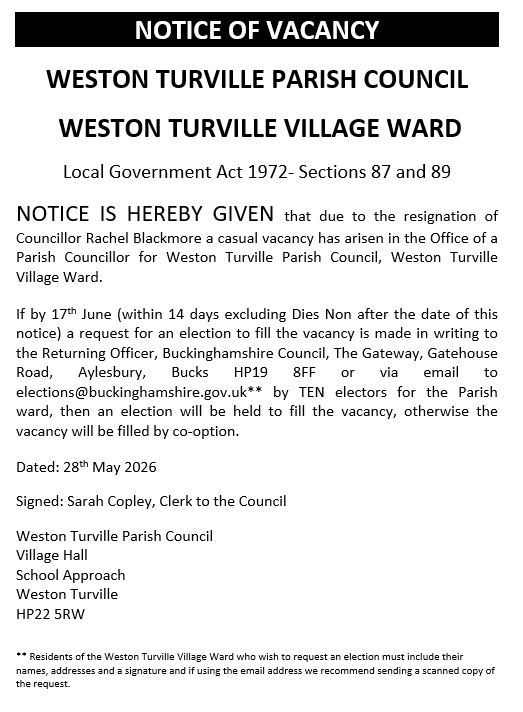 NOTICE OF VACANCY

WESTON TURVILLE PARISH COUNCIL

WESTON TURVILLE VILLAGE WARD

Local Government Act 1972- Sections 87 and 89

NOTICE IS HEREBY GIVEN that due to the resignation of Councillor Rachel Blackmore a casual vacancy has arisen in the Office of a Parish Councillor for Weston Turville Parish Council, Weston Turville Village Ward.

If by 17$^{th}$ June (within 14 days excluding Dies Non after the date of this notice) a request for an election to fill the vacancy is made in writing to the Returning Officer, Buckinghamshire Council, The Gateway, Gatehouse Road, Aylesbury, Bucks HP19 8FF or via email to elections@buckinghamshire.gov.uk** by TEN electors for the Parish ward, then an election will be held to fill the vacancy, otherwise the vacancy will be filled by co-option.

Dated: 28$^{th}$ May 2026

Signed: Sarah Copley, Clerk to the Council

Weston Turville Parish Council
Village Hall
School Approach
Weston Turville
HP22 5RW

** Residents of the Weston Turville Village Ward who wish to request an election must include their names, addresses and a signature and if using the email address we recommend sending a scanned copy of the request.